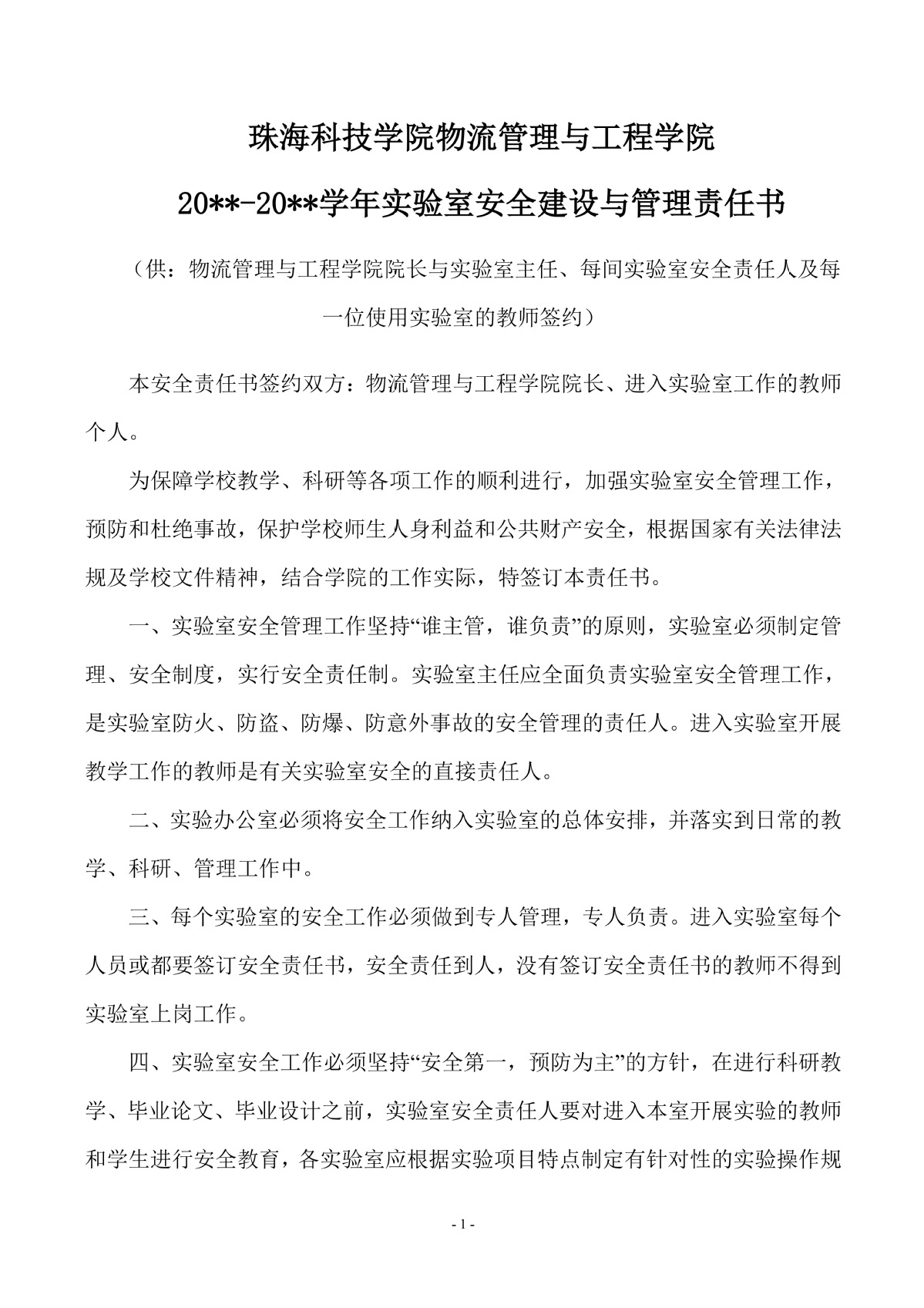 珠海科技学院物流管理与工程学院

20**-20**学年实验室安全建设与管理责任书

（供：物流管理与工程学院院长与实验室主任、每间实验室安全责任人及每一位使用实验室的教师签约）

本安全责任书签约双方：物流管理与工程学院院长、进入实验室工作的教师个人。

为保障学校教学、科研等各项工作的顺利进行，加强实验室安全管理工作，预防和杜绝事故，保护学校师生人身利益和公共财产安全，根据国家有关法律法规及学校文件精神，结合学院的工作实际，特签订本责任书。

一、实验室安全管理工作坚持“谁主管，谁负责”的原则，实验室必须制定管理、安全制度，实行安全责任制。实验室主任应全面负责实验室安全管理工作，是实验室防火、防盗、防爆、防意外事故的安全管理的责任人。进入实验室开展教学工作的教师是有关实验室安全的直接责任人。

二、实验办公室必须将安全工作纳入实验室的总体安排，并落实到日常的教学、科研、管理工作中。

三、每个实验室的安全工作必须做到专人管理，专人负责。进入实验室每个人员或都要签订安全责任书，安全责任到人，没有签订安全责任书的教师不得到实验室上岗工作。

四、实验室安全工作必须坚持“安全第一，预防为主”的方针，在进行科研教学、毕业论文、毕业设计之前，实验室安全责任人要对进入本室开展实验的教师和学生进行安全教育，各实验室应根据实验项目特点制定有针对性的实验操作规

- 1 -